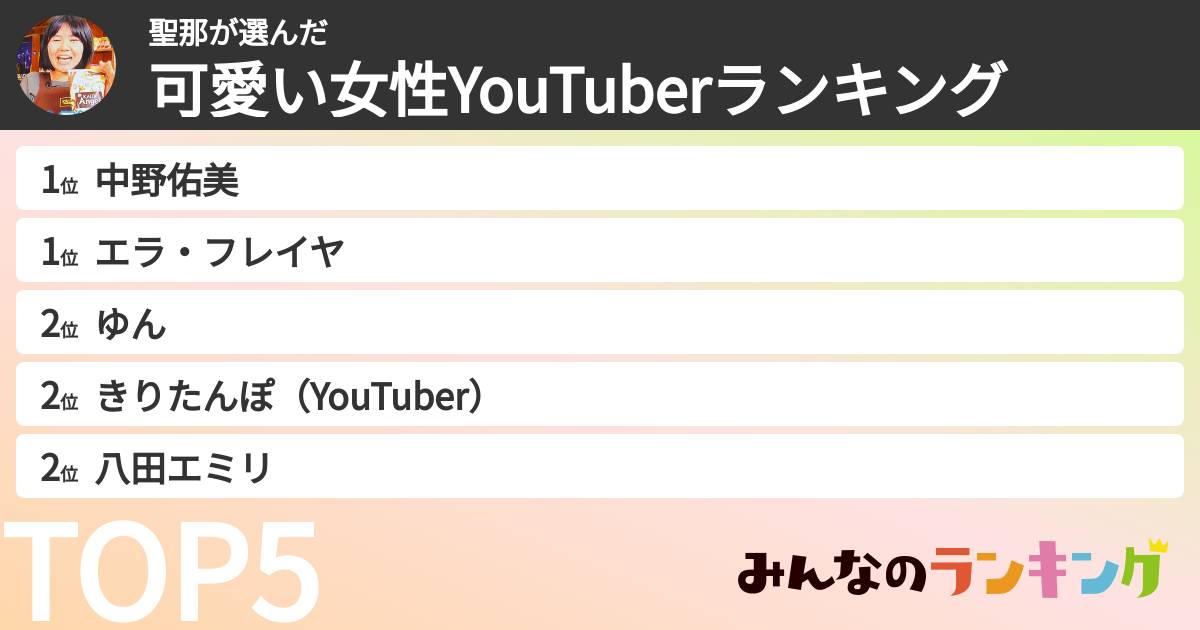 聖那が選んだ
可愛い女性YouTuberランキング

1位 中野佑美
1位 エラ・フレイヤ
2位 ゆん
2位 きりたんぽ（YouTuber）
2位 八田エミリ

TOP5

みんなのランキング